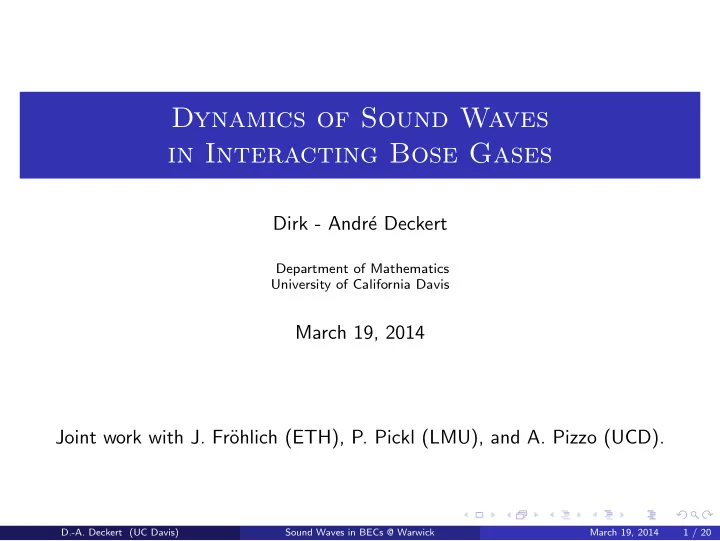 Dynamics of Sound Waves
in Interacting Bose Gases

Dirk - André Deckert

Department of Mathematics
University of California Davis

March 19, 2014

Joint work with J. Fröhlich (ETH), P. Pickl (LMU), and A. Pizzo (UCD).

D.-A. Deckert (UC Davis) Sound Waves in BECs @ Warwick March 19, 2014 1 / 20